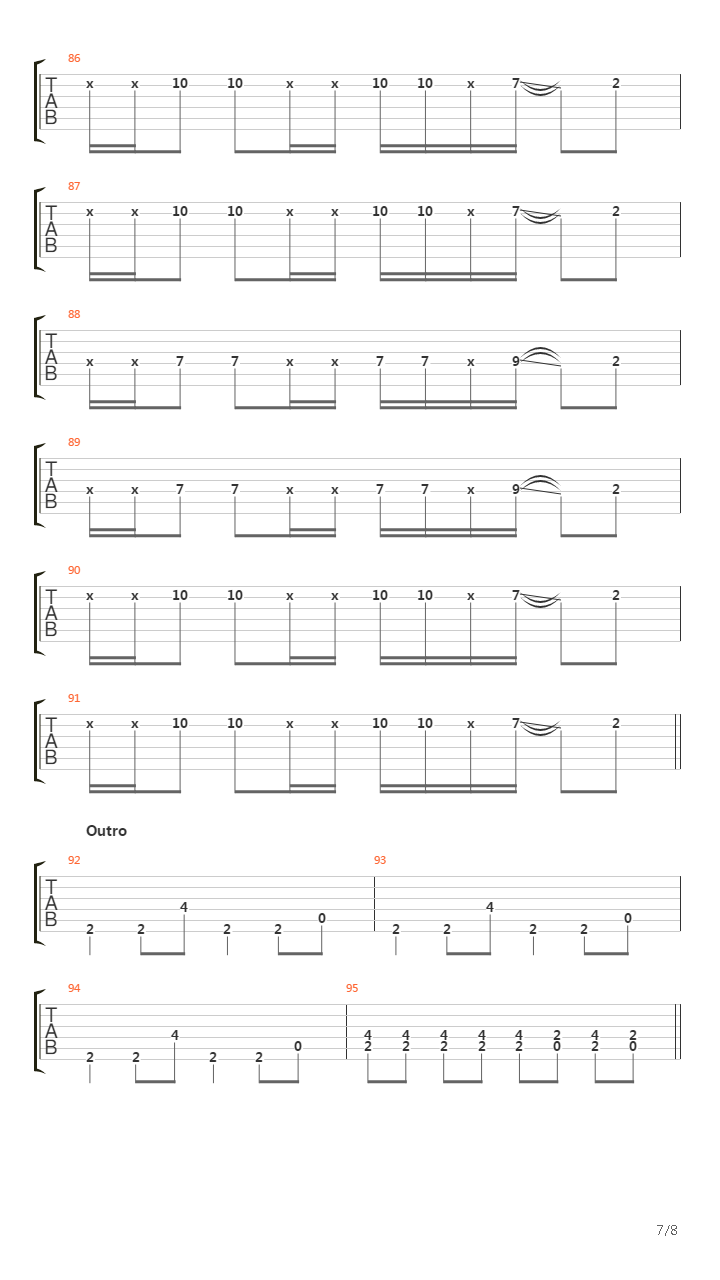 86
T
A
B
x x 10 10 x x 10 10 x 7 2

87
T
A
B
x x 10 10 x x 10 10 x 7 2

88
T
A
B
x x 7 7 x x 7 7 x 9 2

89
T
A
B
x x 7 7 x x 7 7 x 9 2

90
T
A
B
x x 10 10 x x 10 10 x 7 2

91
T
A
B
x x 10 10 x x 10 10 x 7 2

Outro

92
T
A
B
2 2 4 2 2 0

93
2 2 4 2 2 0

94
T
A
B
2 2 4 2 2 0

95
4 4 4 4 4 2 4 2
2 2 2 2 2 0 2 0

7/8